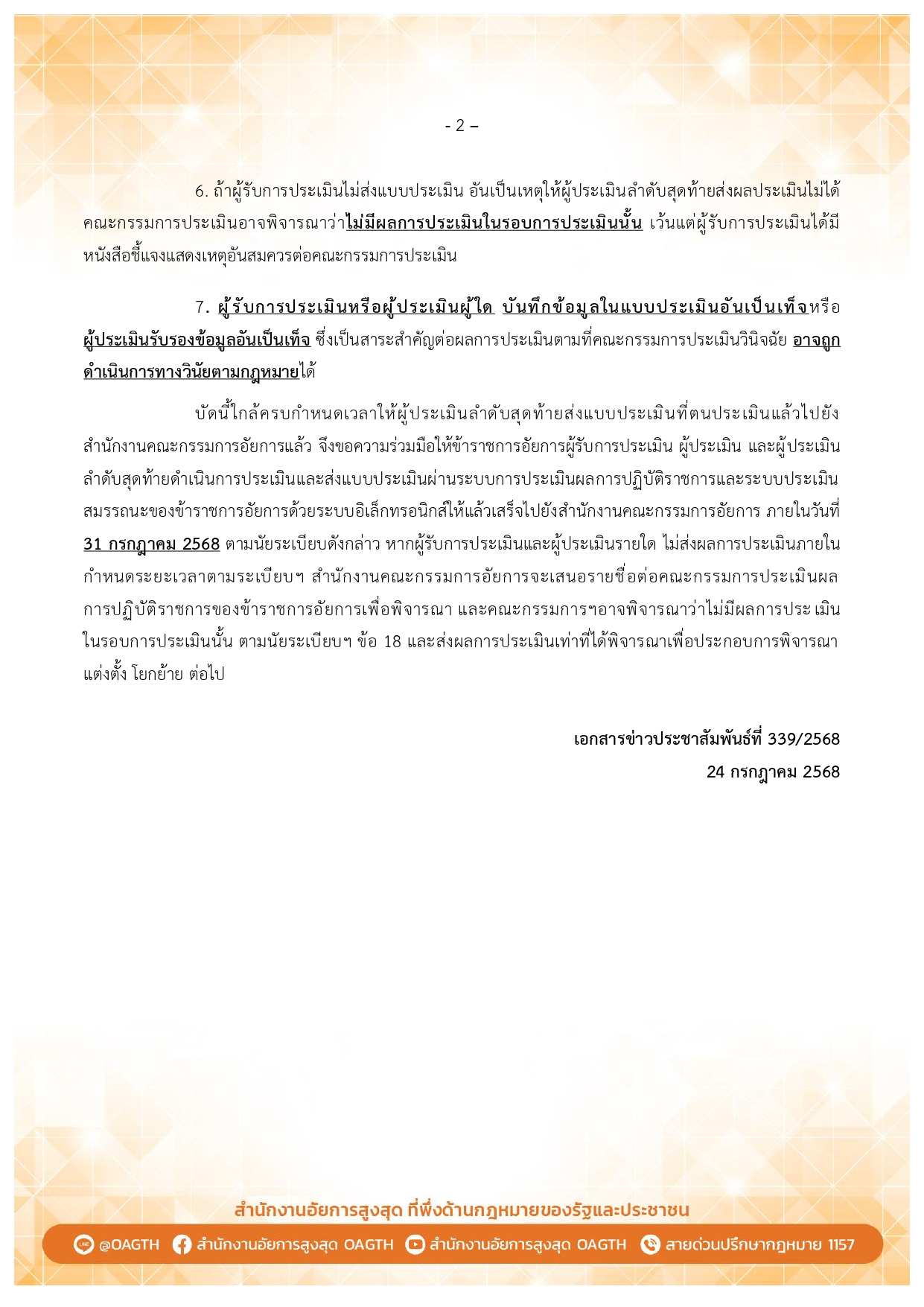 - 2 –

6. ถ้าผู้รับการประเมินไม่ส่งแบบประเมิน อันเป็นเหตุให้ผู้ประเมินลำดับสุดท้ายส่งผลประเมินไม่ได้ คณะกรรมการประเมินอาจพิจารณาว่าไม่มีผลการประเมินในรอบการประเมินนั้น เว้นแต่ผู้รับการประเมินได้มีหนังสือชี้แจงแสดงเหตุอันสมควรต่อคณะกรรมการประเมิน

7. ผู้รับการประเมินหรือผู้ประเมินผู้ใด บันทึกข้อมูลในแบบประเมินอันเป็นเท็จหรือผู้ประเมินรับรองข้อมูลอันเป็นเท็จ ซึ่งเป็นสาระสำคัญต่อผลการประเมินตามที่คณะกรรมการประเมินวินิจฉัย อาจถูกดำเนินการทางวินัยตามกฎหมายได้

บัดนี้ใกล้ครบกำหนดเวลาให้ผู้ประเมินลำดับสุดท้ายส่งแบบประเมินที่ตนประเมินแล้วไปยังสำนักงานคณะกรรมการอัยการแล้ว จึงขอความร่วมมือให้ข้าราชการอัยการผู้รับการประเมิน ผู้ประเมิน และผู้ประเมินลำดับสุดท้ายดำเนินการประเมินและส่งแบบประเมินผ่านระบบการประเมินผลการปฏิบัติราชการและระบบประเมินสมรรถนะของข้าราชการอัยการด้วยระบบอิเล็กทรอนิกส์ให้แล้วเสร็จไปยังสำนักงานคณะกรรมการอัยการ ภายในวันที่ 31 กรกฎาคม 2568 ตามนัยระเบียบดังกล่าว หากผู้รับการประเมินและผู้ประเมินรายใด ไม่ส่งผลการประเมินภายในกำหนดระยะเวลาตามระเบียบฯ สำนักงานคณะกรรมการอัยการจะเสนอรายชื่อต่อคณะกรรมการประเมินผลการปฏิบัติราชการของข้าราชการอัยการเพื่อพิจารณา และคณะกรรมการฯอาจพิจารณาว่าไม่มีผลการประเมินในรอบการประเมินนั้น ตามนัยระเบียบฯ ข้อ 18 และส่งผลการประเมินเท่าที่ได้พิจารณาเพื่อประกอบการพิจารณาแต่งตั้ง โยกย้าย ต่อไป

เอกสารข่าวประชาสัมพันธ์ที่ 339/2568
24 กรกฎาคม 2568

สำนักงานอัยการสูงสุด ที่พึ่งด้านกฎหมายของรัฐและประชาชน
@OAGTH สำนักงานอัยการสูงสุด OAGTH สำนักงานอัยการสูงสุด OAGTH สายด่วนปรึกษากฎหมาย 1157